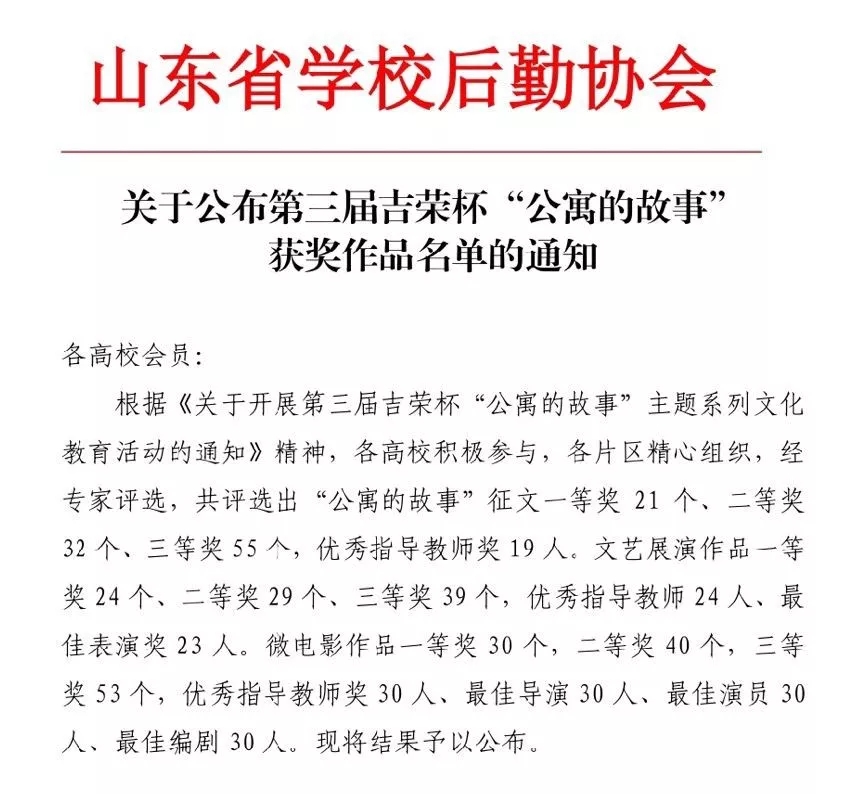 山东省学校后勤协会

关于公布第三届吉荣杯“公寓的故事”获奖作品名单的通知

各高校会员:

根据《关于开展第三届吉荣杯“公寓的故事”主题系列文化教育活动的通知》精神，各高校积极参与，各片区精心组织，经专家评选，共评选出“公寓的故事”征文一等奖 21 个、二等奖 32 个、三等奖 55 个，优秀指导教师奖 19 人。文艺展演作品一等奖 24 个、二等奖 29 个、三等奖 39 个，优秀指导教师 24 人、最佳表演奖 23 人。微电影作品一等奖 30 个，二等奖 40 个，三等奖 53 个，优秀指导教师奖 30 人、最佳导演 30 人、最佳演员 30 人、最佳编剧 30 人。现将结果予以公布。